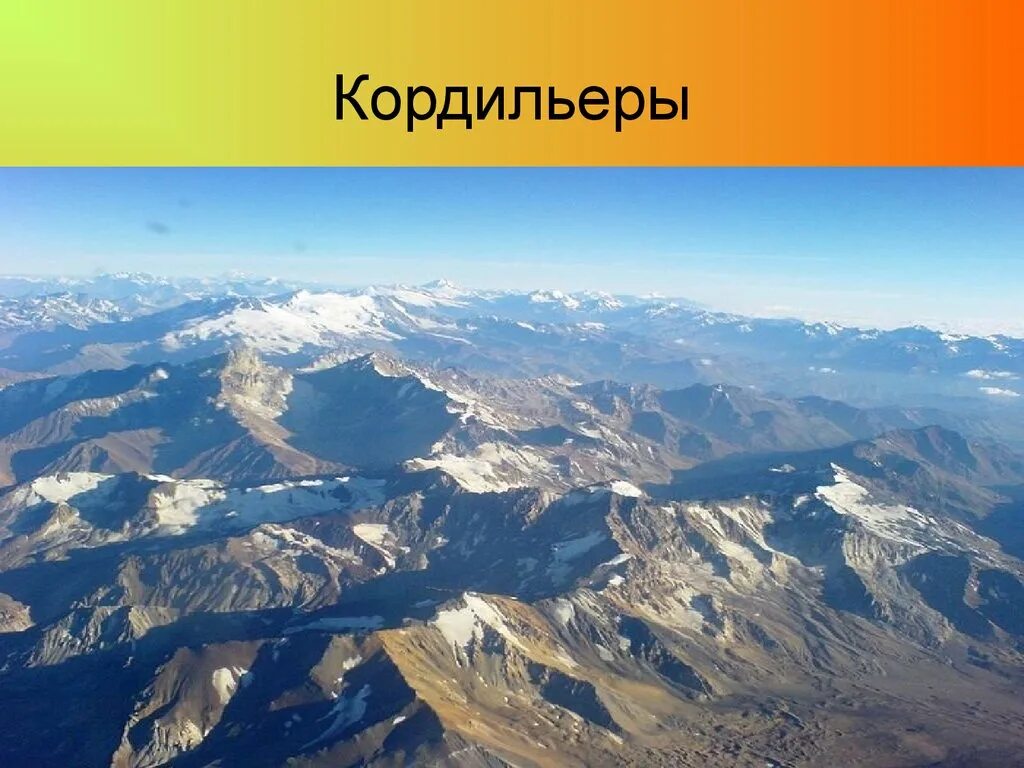 Кордильеры